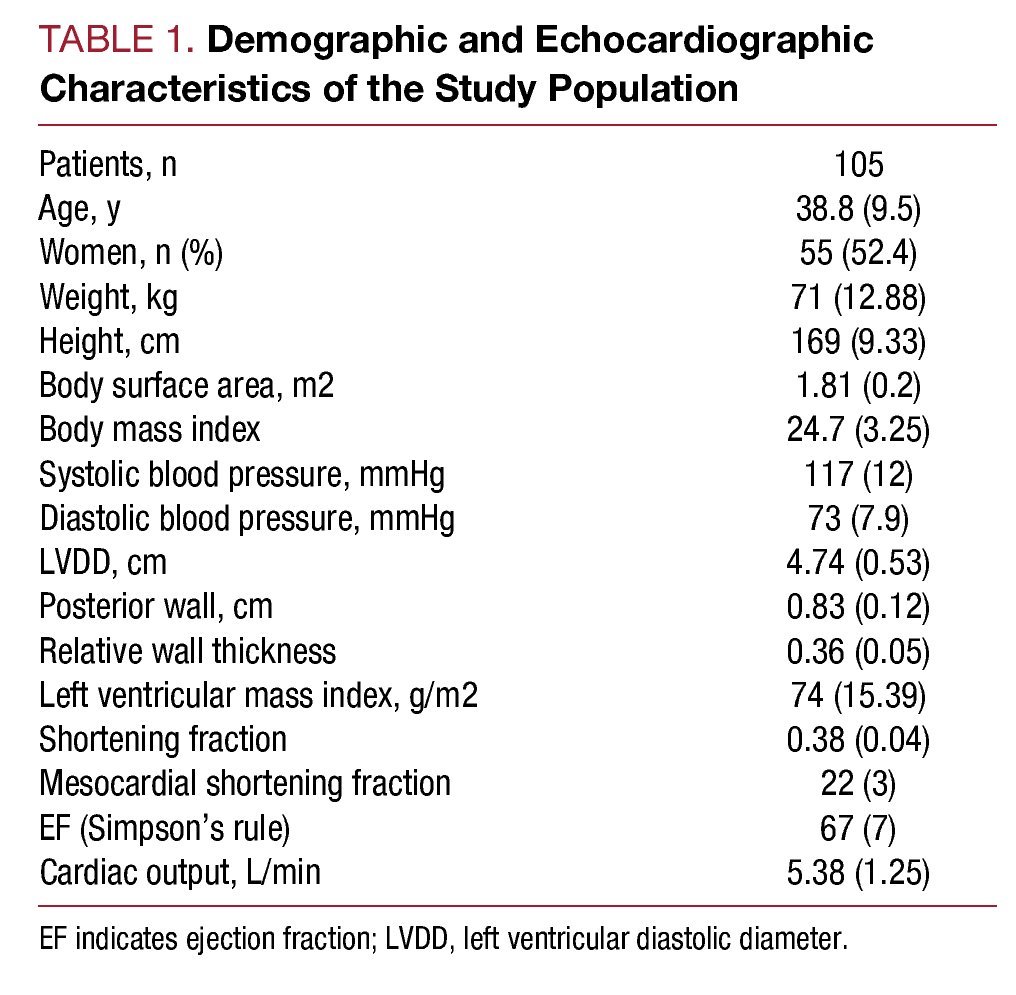 TABLE 1. Demographic and Echocardiographic Characteristics of the Study Population

| | |
|---|---|
| Patients, n | 105 |
| Age, y | 38.8 (9.5) |
| Women, n (%) | 55 (52.4) |
| Weight, kg | 71 (12.88) |
| Height, cm | 169 (9.33) |
| Body surface area, m2 | 1.81 (0.2) |
| Body mass index | 24.7 (3.25) |
| Systolic blood pressure, mmHg | 117 (12) |
| Diastolic blood pressure, mmHg | 73 (7.9) |
| LVDD, cm | 4.74 (0.53) |
| Posterior wall, cm | 0.83 (0.12) |
| Relative wall thickness | 0.36 (0.05) |
| Left ventricular mass index, g/m2 | 74 (15.39) |
| Shortening fraction | 0.38 (0.04) |
| Mesocardial shortening fraction | 22 (3) |
| EF (Simpson's rule) | 67 (7) |
| Cardiac output, L/min | 5.38 (1.25) |

EF indicates ejection fraction; LVDD, left ventricular diastolic diameter.